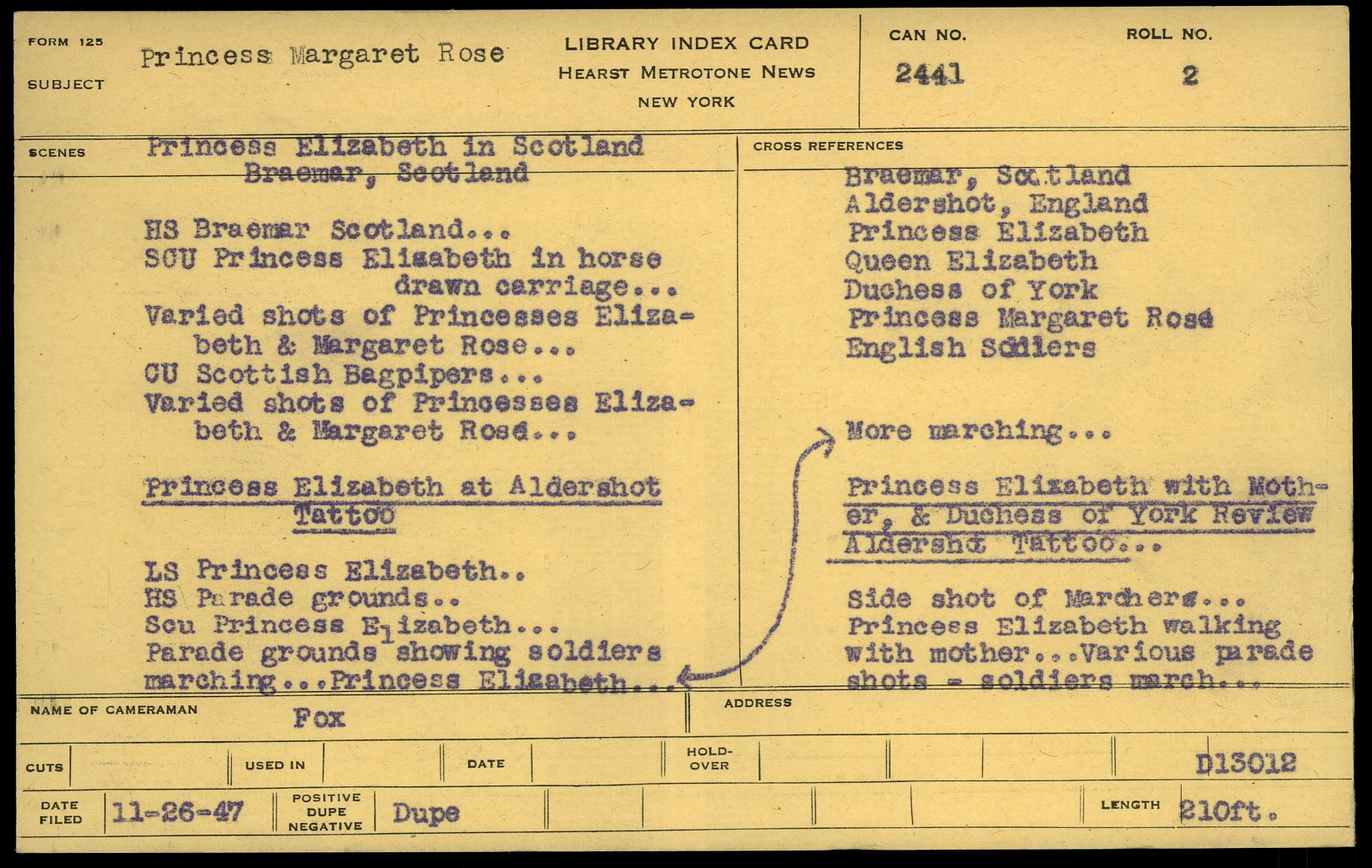 FORM 125
SUBJECT
Princess Margaret Rose

LIBRARY INDEX CARD
HEARST METROTONE NEWS
NEW YORK

CAN NO.
2441

ROLL NO.
2

SCENES
Princess Elizabeth in Scotland
Braemar, Scotland

HS Braemar Scotland...
SCU Princess Elizabeth in horse drawn carriage...
Varied shots of Princesses Elizabeth & Margaret Rose...
CU Scottish Bagpipers...
Varied shots of Princesses Elizabeth & Margaret Rose...

Princess Elizabeth at Aldershot Tattoo

LS Princess Elizabeth..
HS Parade grounds..
Scu Princess Elizabeth...
Parade grounds showing soldiers marching...Princess Elizabeth...

CROSS REFERENCES
Braemar, Scotland
Aldershot, England
Princess Elizabeth
Queen Elizabeth
Duchess of York
Princess Margaret Rose
English Soldiers

More marching...

Princess Elizabeth with Mother, & Duchess of York Review Aldershot Tattoo...

Side shot of Marchers...
Princess Elizabeth walking with mother...Various parade shots - soldiers march...

NAME OF CAMERAMAN
Fox
ADDRESS

CUTS
USED IN
DATE
HOLD-OVER
D13012

DATE FILED
11-26-47
POSITIVE DUPE NEGATIVE
Dupe
LENGTH
210ft.